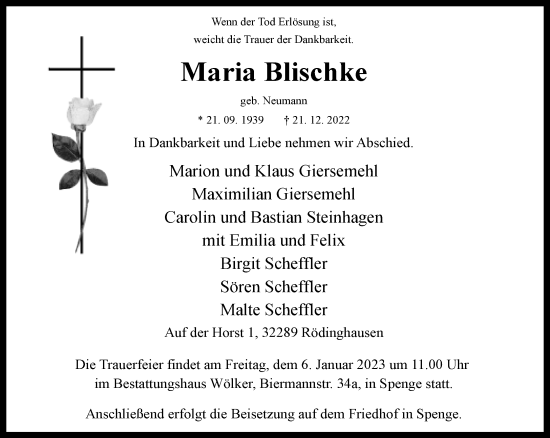 Wenn der Tod Erlösung ist,
weicht die Trauer der Dankbarkeit.

Maria Blischke

geb. Neumann

* 21. 09. 1939 † 21. 12. 2022

In Dankbarkeit und Liebe nehmen wir Abschied.

Marion und Klaus Giersemehl
Maximilian Giersemehl
Carolin und Bastian Steinhagen
mit Emilia und Felix
Birgit Scheffler
Sören Scheffler
Malte Scheffler

Auf der Horst 1, 32289 Rödinghausen

Die Trauerfeier findet am Freitag, dem 6. Januar 2023 um 11.00 Uhr im Bestattungshaus Wölker, Biermannstr. 34a, in Spenge statt.

Anschließend erfolgt die Beisetzung auf dem Friedhof in Spenge.